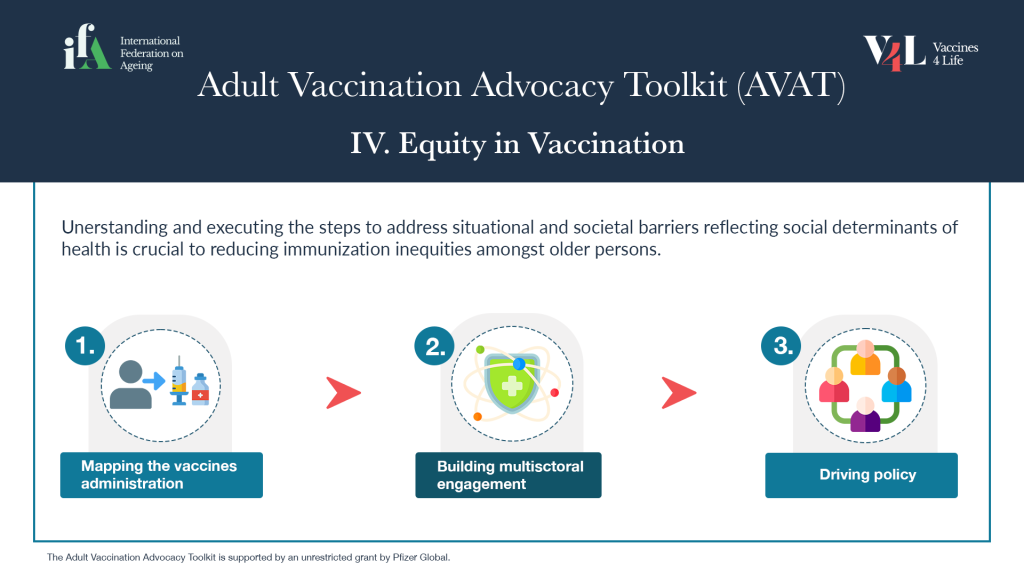 ifA International Federation on Ageing

V4L Vaccines 4 Life

Adult Vaccination Advocacy Toolkit (AVAT)

IV. Equity in Vaccination

Unerstanding and executing the steps to address situational and societal barriers reflecting social determinants of health is crucial to reducing immunization inequities amongst older persons.

1.

Mapping the vaccines administration

2.

Building multisctoral engagement

3.

Driving policy

The Adult Vaccination Advocacy Toolkit is supported by an unrestricted grant by Pfizer Global.